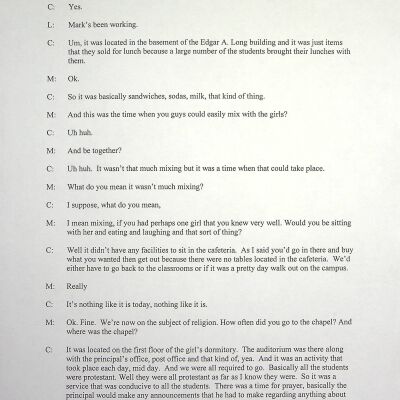 C: Yes.

L: Mark's been working.

C: Um, it was located in the basement of the Edgar A. Long building and it was just items that they sold for lunch because a large number of the students brought their lunches with them.

M: Ok.

C: So it was basically sandwiches, sodas, milk, that kind of thing.

M: And this was the time when you guys could easily mix with the girls?

C: Uh huh.

M: And be together?

C: Uh huh. It wasn't that much mixing but it was a time when that could take place.

M: What do you mean it wasn't much mixing?

C: I suppose, what do you mean,

M: I mean mixing, if you had perhaps one girl that you knew very well. Would you be sitting with her and eating and laughing and that sort of thing?

C: Well it didn't have any facilities to sit in the cafeteria. As I said you'd go in there and buy what you wanted then get out because there were no tables located in the cafeteria. We'd either have to go back to the classrooms or if it was a pretty day walk out on the campus.

M: Really

C: It's nothing like it is today, nothing like it is.

M: Ok. Fine. We're now on the subject of religion. How often did you go to the chapel? And where was the chapel?

C: It was located on the first floor of the girl's dormitory. The auditorium was there along with the principal's office, post office and that kind of, yea. And it was an activity that took place each day, mid day. And we were all required to go. Basically all the students were protestant. Well they were all protestant as far as I know they were. So it was a service that was conducive to all the students. There was a time for prayer, basically the principal would make any announcements that he had to make regarding anything about